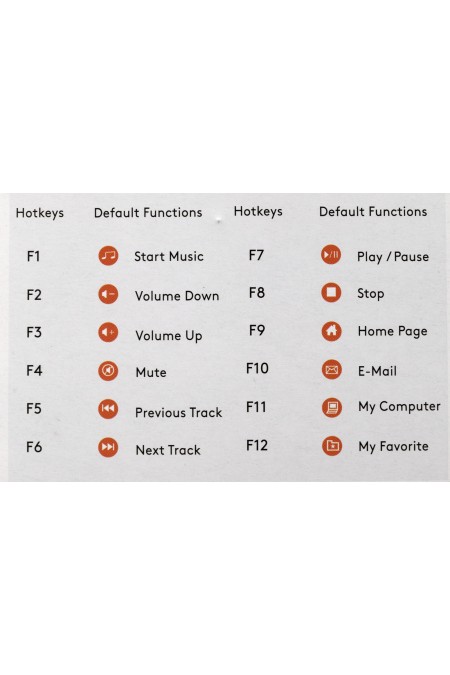 | Hotkeys | Default Functions | Hotkeys | Default Functions |
|---|---|---|---|
| F1 | Start Music | F7 | Play / Pause |
| F2 | Volume Down | F8 | Stop |
| F3 | Volume Up | F9 | Home Page |
| F4 | Mute | F10 | E-Mail |
| F5 | Previous Track | F11 | My Computer |
| F6 | Next Track | F12 | My Favorite |